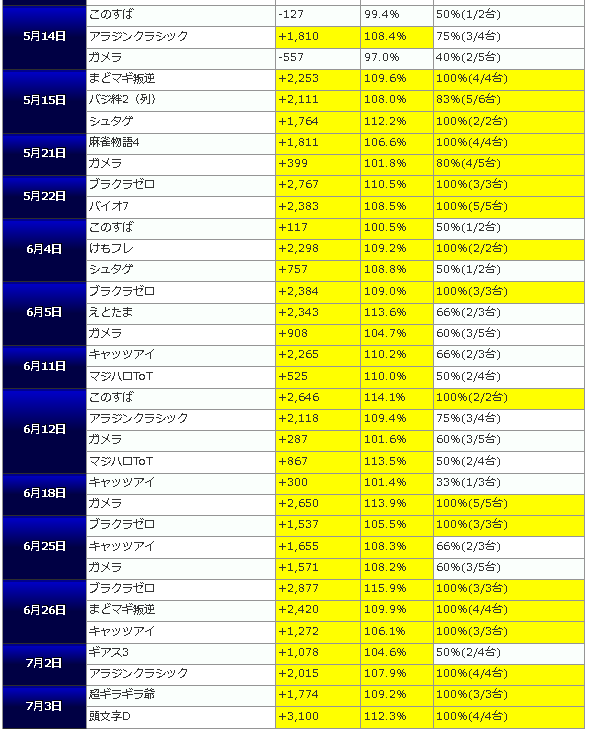 | | | | | |
|---|---|---|---|---|
| 5月14日 | このすば | -127 | 99.4% | 50%(1/2台) |
| | アラジンクラシック | +1,810 | 108.4% | 75%(3/4台) |
| | ガメラ | -557 | 97.0% | 40%(2/5台) |
| 5月15日 | まどマギ叛逆 | +2,253 | 109.6% | 100%(4/4台) |
| | バジ絆2（列） | +2,111 | 108.0% | 83%(5/6台) |
| | シュタゲ | +1,764 | 112.2% | 100%(2/2台) |
| 5月21日 | 麻雀物語4 | +1,811 | 106.6% | 100%(4/4台) |
| | ガメラ | +399 | 101.8% | 80%(4/5台) |
| 5月22日 | ブラクラゼロ | +2,767 | 110.5% | 100%(3/3台) |
| | バイオ7 | +2,383 | 108.5% | 100%(5/5台) |
| 6月4日 | このすば | +117 | 100.5% | 50%(1/2台) |
| | けもフレ | +2,298 | 109.2% | 100%(2/2台) |
| | シュタゲ | +757 | 108.8% | 50%(1/2台) |
| 6月5日 | ブラクラゼロ | +2,384 | 109.0% | 100%(3/3台) |
| | えとたま | +2,343 | 113.6% | 66%(2/3台) |
| | ガメラ | +908 | 104.7% | 60%(3/5台) |
| 6月11日 | キャッツアイ | +2,265 | 110.2% | 66%(2/3台) |
| | マジハロToT | +525 | 110.0% | 50%(2/4台) |
| 6月12日 | このすば | +2,646 | 114.1% | 100%(2/2台) |
| | アラジンクラシック | +2,118 | 109.4% | 75%(3/4台) |
| | ガメラ | +287 | 101.6% | 60%(3/5台) |
| | マジハロToT | +867 | 113.5% | 50%(2/4台) |
| 6月18日 | キャッツアイ | +300 | 101.4% | 33%(1/3台) |
| | ガメラ | +2,650 | 113.9% | 100%(5/5台) |
| 6月25日 | ブラクラゼロ | +1,537 | 105.5% | 100%(3/3台) |
| | キャッツアイ | +1,655 | 108.3% | 66%(2/3台) |
| | ガメラ | +1,571 | 108.2% | 60%(3/5台) |
| 6月26日 | ブラクラゼロ | +2,877 | 115.9% | 100%(3/3台) |
| | まどマギ叛逆 | +2,420 | 109.9% | 100%(4/4台) |
| | キャッツアイ | +1,272 | 106.1% | 100%(3/3台) |
| 7月2日 | ギアス3 | +1,078 | 104.6% | 50%(2/4台) |
| | アラジンクラシック | +2,015 | 107.9% | 100%(4/4台) |
| 7月3日 | 超ギラギラ爺 | +1,774 | 109.2% | 100%(3/3台) |
| | 頭文字D | +3,100 | 112.3% | 100%(4/4台) |